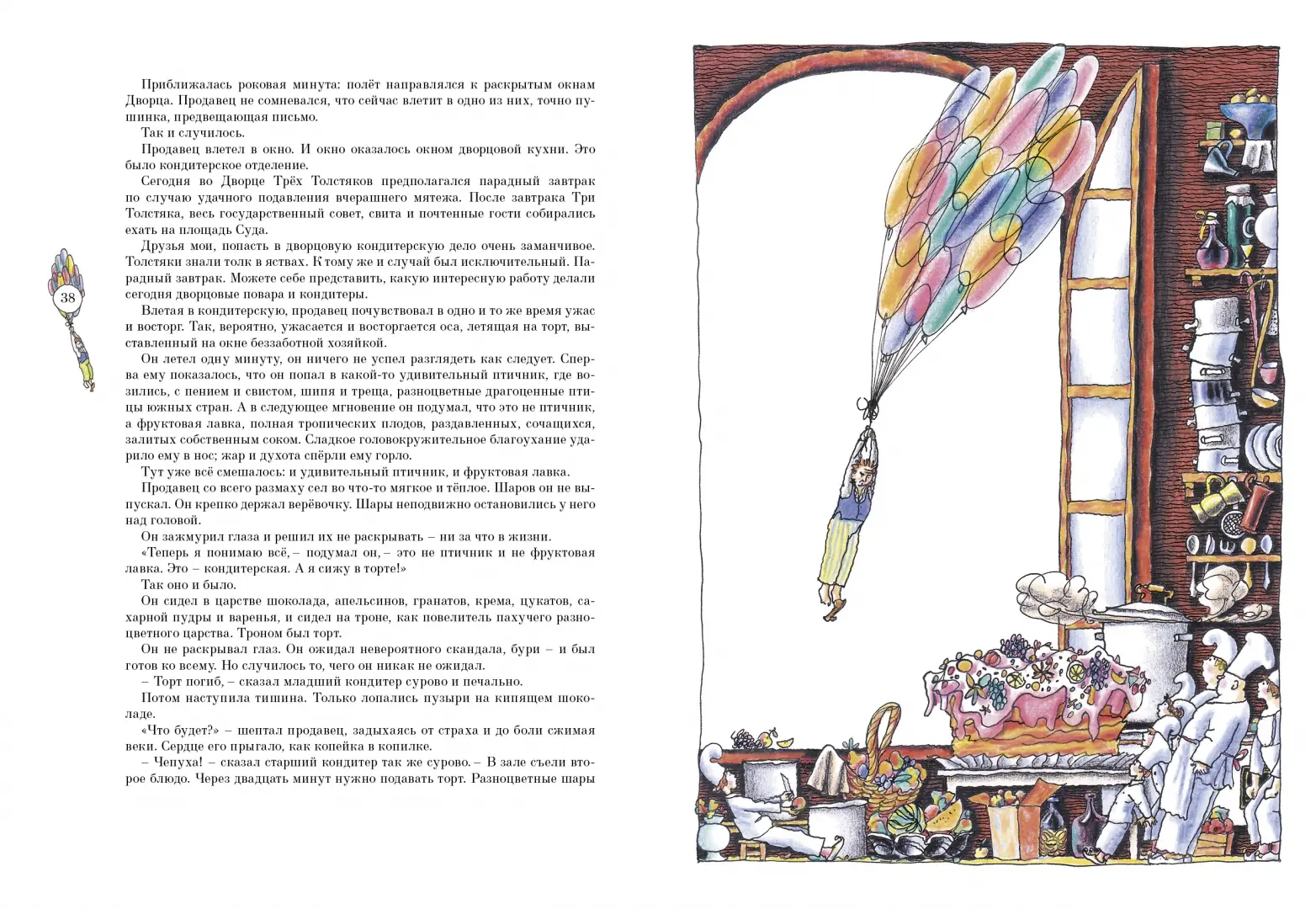 Приближалась роковая минута: полёт направлялся к раскрытым окнам Дворца. Продавец не сомневался, что сейчас влетит в одно из них, точно пушинка, предвещающая письмо.

Так и случилось.

Продавец влетел в окно. И окно оказалось окном дворцовой кухни. Это было кондитерское отделение.

Сегодня во Дворце Трёх Толстяков предполагался парадный завтрак по случаю удачного подавления вчерашнего мятежа. После завтрака Три Толстяка, весь государственный совет, свита и почтенные гости собирались ехать на площадь Суда.

Друзья мои, попасть в дворцовую кондитерскую дело очень заманчивое. Толстяки знали толк в яствах. К тому же и случай был исключительный. Парадный завтрак. Можете себе представить, какую интересную работу делали сегодня дворцовые повара и кондитеры.

38

Влетая в кондитерскую, продавец почувствовал в одно и то же время ужас и восторг. Так, вероятно, ужасается и восторгается оса, летящая на торт, выставленный на окне беззаботной хозяйкой.

Он летел одну минуту, он ничего не успел разглядеть как следует. Сперва ему показалось, что он попал в какой-то удивительный птичник, где возились, с пением и свистом, шипя и треща, разноцветные драгоценные птицы южных стран. А в следующее мгновение он подумал, что это не птичник, а фруктовая лавка, полная тропических плодов, раздавленных, сочащихся, залитых собственным соком. Сладкое головокружительное благоухание ударило ему в нос; жар и духота спёрли ему горло.

Тут уже всё смешалось: и удивительный птичник, и фруктовая лавка.

Продавец со всего размаху сел во что-то мягкое и тёплое. Шаров он не выпускал. Он крепко держал верёвочку. Шары неподвижно остановились у него над головой.

Он зажмурил глаза и решил их не раскрывать – ни за что в жизни.

«Теперь я понимаю всё, – подумал он, – это не птичник и не фруктовая лавка. Это – кондитерская. А я сижу в торте!»

Так оно и было.

Он сидел в царстве шоколада, апельсинов, гранатов, крема, цукатов, сахарной пудры и варенья, и сидел на троне, как повелитель пахучего разноцветного царства. Троном был торт.

Он не раскрывал глаз. Он ожидал невероятного скандала, бури – и был готов ко всему. Но случилось то, чего он никак не ожидал.

– Торт погиб, – сказал младший кондитер сурово и печально.

Потом наступила тишина. Только лопались пузыри на кипящем шоколаде.

«Что будет?» – шептал продавец, задыхаясь от страха и до боли сжимая веки. Сердце его прыгало, как копейка в копилке.

– Чепуха! – сказал старший кондитер так же сурово. – В зале съели второе блюдо. Через двадцать минут нужно подавать торт. Разноцветные шары